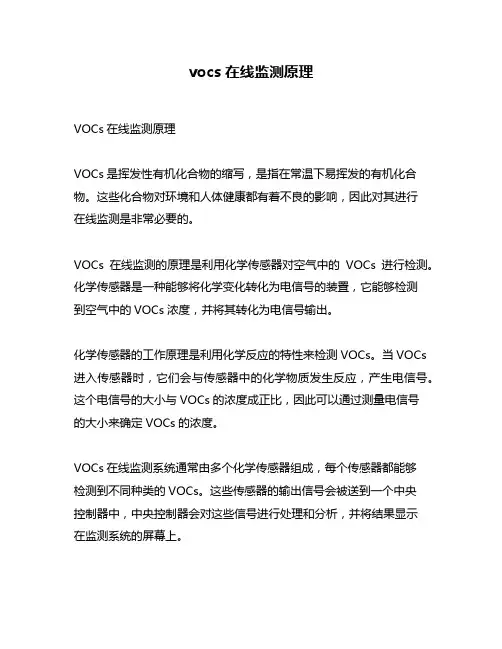 vocs 在线监测原理

VOCs 在线监测原理

VOCs 是挥发性有机化合物的缩写，是指在常温下易挥发的有机化合物。这些化合物对环境和人体健康都有着不良的影响，因此对其进行在线监测是非常必要的。

VOCs 在线监测的原理是利用化学传感器对空气中的 VOCs 进行检测。化学传感器是一种能够将化学变化转化为电信号的装置，它能够检测到空气中的 VOCs 浓度，并将其转化为电信号输出。

化学传感器的工作原理是利用化学反应的特性来检测 VOCs。当 VOCs 进入传感器时，它们会与传感器中的化学物质发生反应，产生电信号。这个电信号的大小与 VOCs 的浓度成正比，因此可以通过测量电信号的大小来确定 VOCs 的浓度。

VOCs 在线监测系统通常由多个化学传感器组成，每个传感器都能够检测到不同种类的 VOCs。这些传感器的输出信号会被送到一个中央控制器中，中央控制器会对这些信号进行处理和分析，并将结果显示在监测系统的屏幕上。